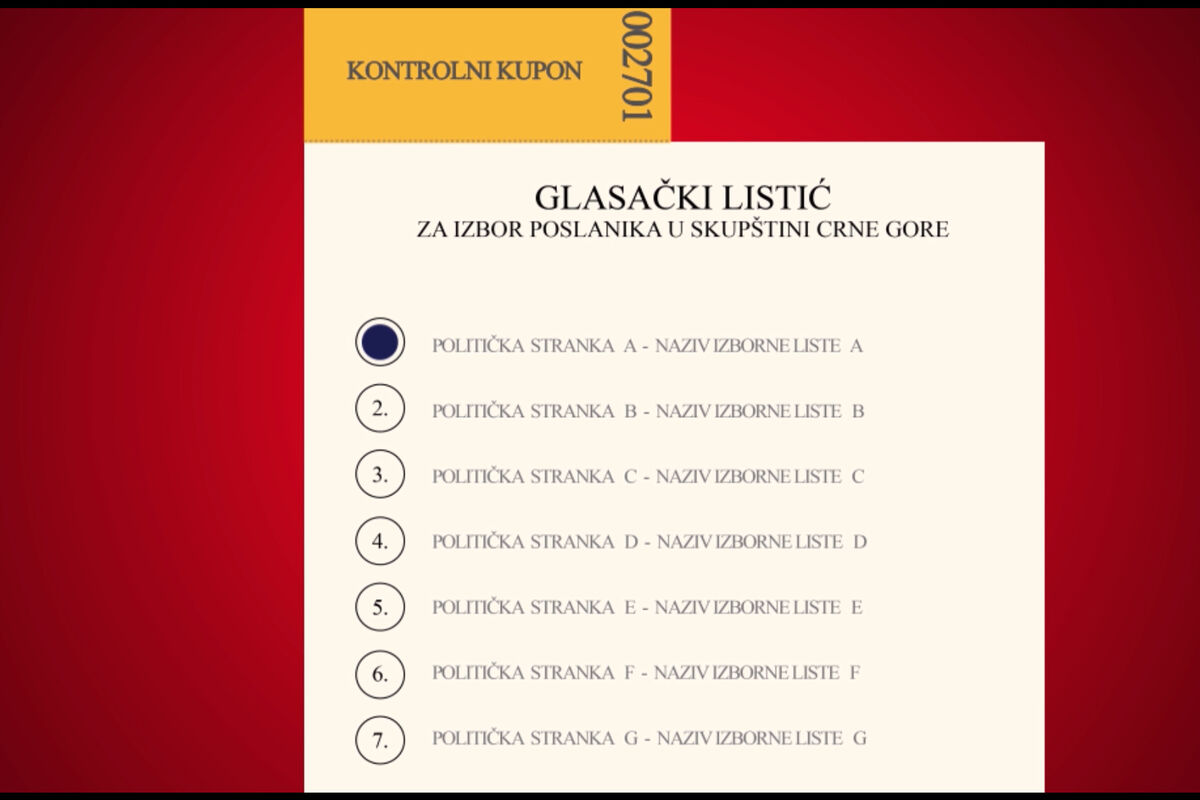 KONTROLNI KUPON

002701

GLASAČKI LISTIĆ
ZA IZBOR POSLANIKA U SKUPŠTINI CRNE GORE

POLITIČKA STRANKA A - NAZIV IZBORNE LISTE A

2. POLITIČKA STRANKA B - NAZIV IZBORNE LISTE B

3. POLITIČKA STRANKA C - NAZIV IZBORNE LISTE C

4. POLITIČKA STRANKA D - NAZIV IZBORNE LISTE D

5. POLITIČKA STRANKA E - NAZIV IZBORNE LISTE E

6. POLITIČKA STRANKA F - NAZIV IZBORNE LISTE F

7. POLITIČKA STRANKA G - NAZIV IZBORNE LISTE G